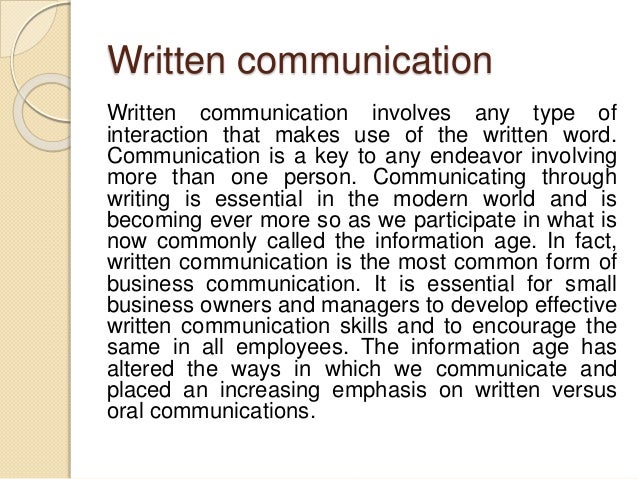 Written communication

Written communication involves any type of interaction that makes use of the written word. Communication is a key to any endeavor involving more than one person. Communicating through writing is essential in the modern world and is becoming ever more so as we participate in what is now commonly called the information age. In fact, written communication is the most common form of business communication. It is essential for small business owners and managers to develop effective written communication skills and to encourage the same in all employees. The information age has altered the ways in which we communicate and placed an increasing emphasis on written versus oral communications.